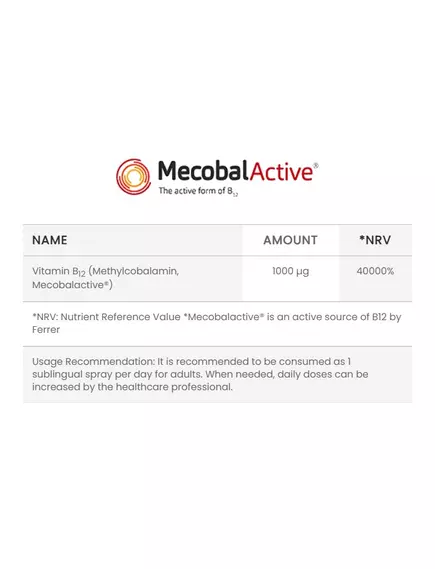 MecobalActive®
The active form of $B_{12}$

| NAME | AMOUNT | *NRV |
|---|---|---|
| Vitamin $B_{12}$ (Methylcobalamin, Mecobalactive®) | 1000 µg | 40000% |

*NRV: Nutrient Reference Value *Mecobalactive® is an active source of B12 by Ferrer

Usage Recommendation: It is recommended to be consumed as 1 sublingual spray per day for adults. When needed, daily doses can be increased by the healthcare professional.